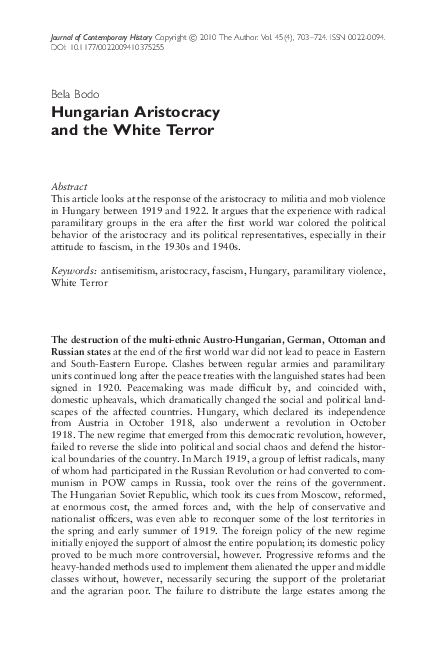 Journal of Contemporary History Copyright © 2010 The Author. Vol. 45(4), 703–724. ISSN 0022-0094. DOI: 10.1177/0022009410375255

Bela Bodo

Hungarian Aristocracy and the White Terror

Abstract
This article looks at the response of the aristocracy to militia and mob violence in Hungary between 1919 and 1922. It argues that the experience with radical paramilitary groups in the era after the first world war colored the political behavior of the aristocracy and its political representatives, especially in their attitude to fascism, in the 1930s and 1940s.

Keywords: antisemitism, aristocracy, fascism, Hungary, paramilitary violence, White Terror

The destruction of the multi-ethnic Austro-Hungarian, German, Ottoman and Russian states at the end of the first world war did not lead to peace in Eastern and South-Eastern Europe. Clashes between regular armies and paramilitary units continued long after the peace treaties with the languished states had been signed in 1920. Peacemaking was made difficult by, and coincided with, domestic upheavals, which dramatically changed the social and political landscapes of the affected countries. Hungary, which declared its independence from Austria in October 1918, also underwent a revolution in October 1918. The new regime that emerged from this democratic revolution, however, failed to reverse the slide into political and social chaos and defend the historical boundaries of the country. In March 1919, a group of leftist radicals, many of whom had participated in the Russian Revolution or had converted to communism in POW camps in Russia, took over the reins of the government. The Hungarian Soviet Republic, which took its cues from Moscow, reformed, at enormous cost, the armed forces and, with the help of conservative and nationalist officers, was even able to reconquer some of the lost territories in the spring and early summer of 1919. The foreign policy of the new regime initially enjoyed the support of almost the entire population; its domestic policy proved to be much more controversial, however. Progressive reforms and the heavy-handed methods used to implement them alienated the upper and middle classes without, however, necessarily securing the support of the proletariat and the agrarian poor. The failure to distribute the large estates among the